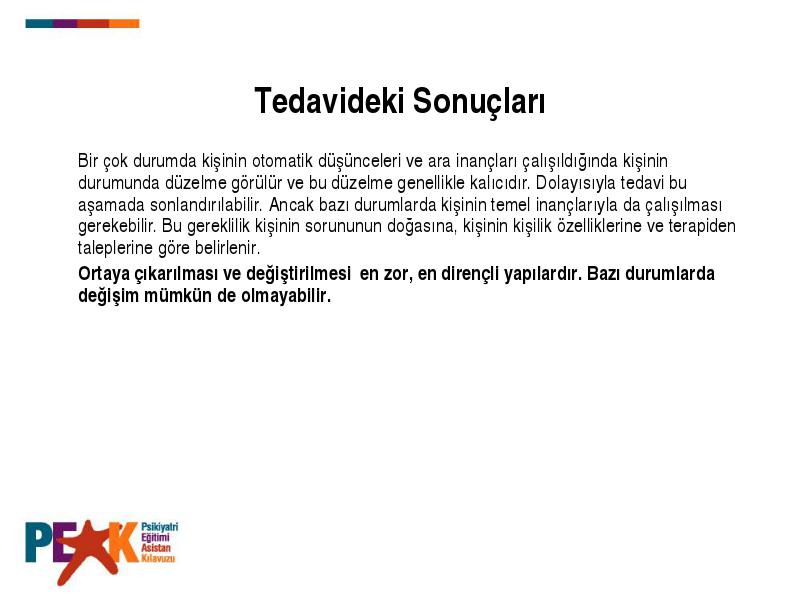 Tedavideki Sonuçları

Bir çok durumda kişinin otomatik düşünceleri ve ara inançları çalışıldığında kişinin durumunda düzelme görülür ve bu düzelme genellikle kalıcıdır. Dolayısıyla tedavi bu aşamada sonlandırılabilir. Ancak bazı durumlarda kişinin temel inançlarıyla da çalışılması gerekebilir. Bu gereklilik kişinin sorununun doğasına, kişinin kişilik özelliklerine ve terapiden taleplerine göre belirlenir.

Ortaya çıkarılması ve değiştirilmesi en zor, en dirençli yapılardır. Bazı durumlarda değişim mümkün de olmayabilir.

PEAK Psikiyatri Eğitimi Asistan Kılavuzu